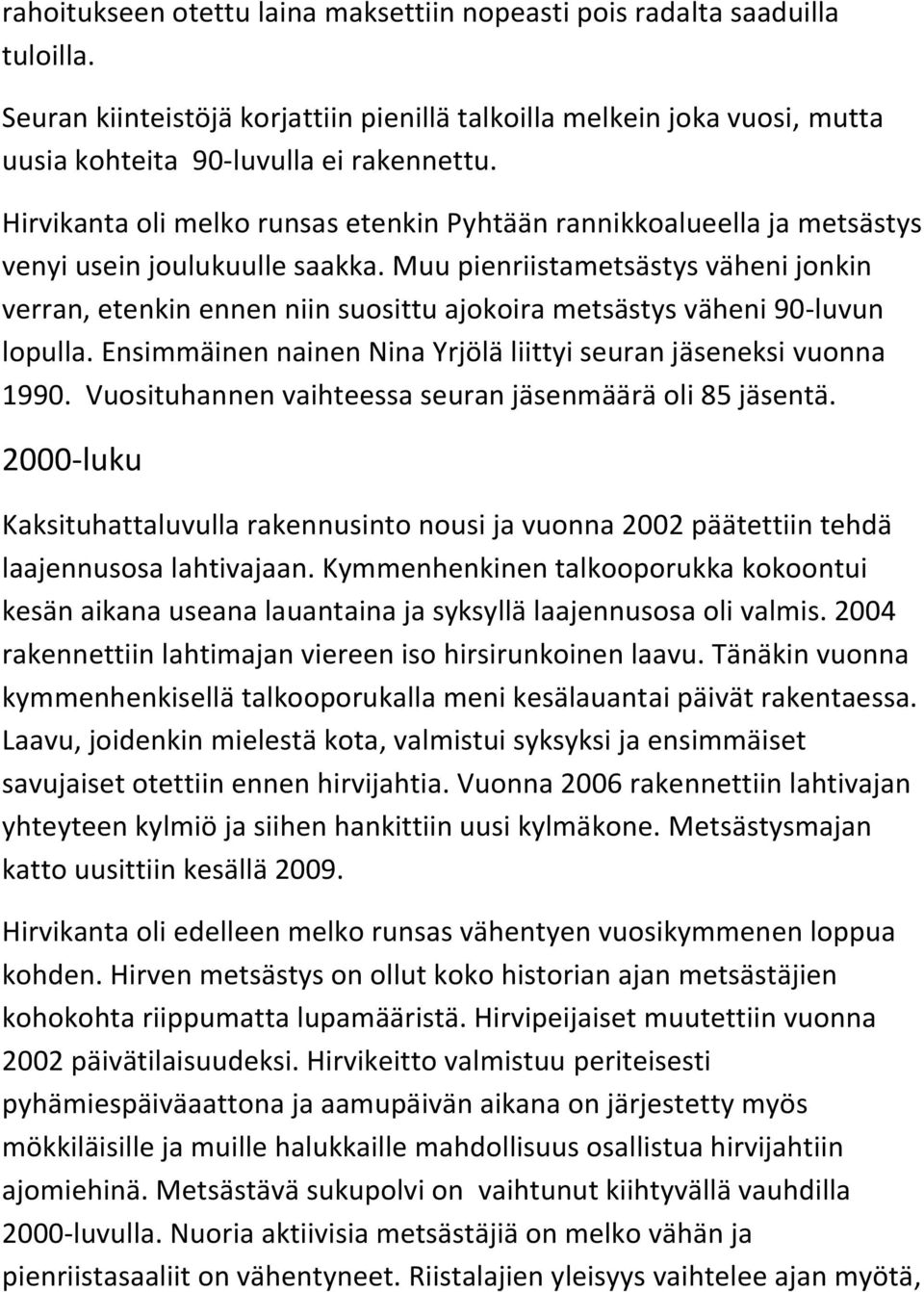 rahoitukseen otettu laina maksettiin nopeasti pois radalta saaduilla tuloilla.

Seuran kiinteistöjä korjattiin pienillä talkoilla melkein joka vuosi, mutta uusia kohteita 90-luvulla ei rakennettu.

Hirvikanta oli melko runsas etenkin Pyhtään rannikkoalueella ja metsästys venyi usein joulukuulle saakka. Muu pienriistametsästys väheni jonkin verran, etenkin ennen niin suosittu ajokoira metsästys väheni 90-luvun lopulla. Ensimmäinen nainen Nina Yrjölä liittyi seuran jäseneksi vuonna 1990. Vuosituhannen vaihteessa seuran jäsenmäärä oli 85 jäsentä.

2000-luku

Kaksituhattaluvulla rakennusinto nousi ja vuonna 2002 päätettiin tehdä laajennusosa lahtivajaan. Kymmenhenkinen talkooporukka kokoontui kesän aikana useana lauantaina ja syksyllä laajennusosa oli valmis. 2004 rakennettiin lahtimajan viereen iso hirsirunkoinen laavu. Tänäkin vuonna kymmenhenkisellä talkooporukalla meni kesälauantai päivät rakentaessa. Laavu, joidenkin mielestä kota, valmistui syksyksi ja ensimmäiset savujaiset otettiin ennen hirvijahtia. Vuonna 2006 rakennettiin lahtivajan yhteyteen kylmiö ja siihen hankittiin uusi kylmäkone. Metsästysmajan katto uusittiin kesällä 2009.

Hirvikanta oli edelleen melko runsas vähentyen vuosikymmenen loppua kohden. Hirven metsästys on ollut koko historian ajan metsästäjien kohokohta riippumatta lupamääristä. Hirvipeijaiset muutettiin vuonna 2002 päivätilaisuudeksi. Hirvikeitto valmistuu periteisesti pyhämiespäiväaattona ja aamupäivän aikana on järjestetty myös mökkiläisille ja muille halukkaille mahdollisuus osallistua hirvijahtiin ajomiehinä. Metsästävä sukupolvi on vaihtunut kiihtyvällä vauhdilla 2000-luvulla. Nuoria aktiivisia metsästäjiä on melko vähän ja pienriistasaaliit on vähentyneet. Riistalajien yleisyys vaihtelee ajan myötä,